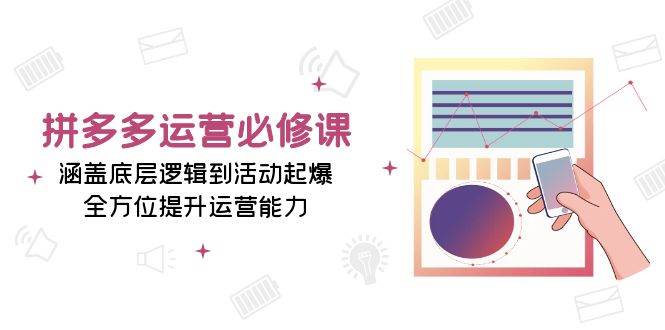 拼多多运营必修课

涵盖底层逻辑到活动起爆
全方位提升运营能力